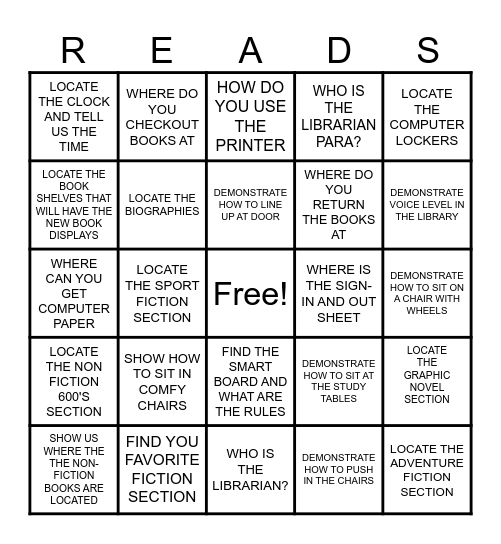 | R | E | A | D | S |
|---|---|---|---|---|
| LOCATE THE CLOCK AND TELL US THE TIME | WHERE DO YOU CHECKOUT BOOKS AT | HOW DO YOU USE THE PRINTER | WHO IS THE LIBRARIAN PARA? | LOCATE THE COMPUTER LOCKERS |
| LOCATE THE BOOK SHELVES THAT WILL HAVE THE NEW BOOK DISPLAYS | LOCATE THE BIOGRAPHIES | DEMONSTRATE HOW TO LINE UP AT DOOR | WHERE DO YOU RETURN THE BOOKS AT | DEMONSTRATE VOICE LEVEL IN THE LIBRARY |
| WHERE CAN YOU GET COMPUTER PAPER | LOCATE THE SPORT FICTION SECTION | Free! | WHERE IS THE SIGN-IN AND OUT SHEET | DEMONSTRATE HOW TO SIT ON A CHAIR WITH WHEELS |
| LOCATE THE NON FICTION 600'S SECTION | SHOW HOW TO SIT IN COMFY CHAIRS | FIND THE SMART BOARD AND WHAT ARE THE RULES | DEMONSTRATE HOW TO SIT AT THE STUDY TABLES | LOCATE THE GRAPHIC NOVEL SECTION |
| SHOW US WHERE THE THE NON-FICTION BOOKS ARE LOCATED | FIND YOU FAVORITE FICTION SECTION | WHO IS THE LIBRARIAN? | DEMONSTRATE HOW TO PUSH IN THE CHAIRS | LOCATE THE ADVENTURE FICTION SECTION |